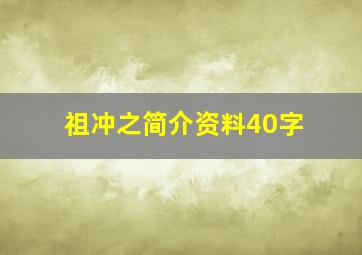 祖冲之简介资料40字